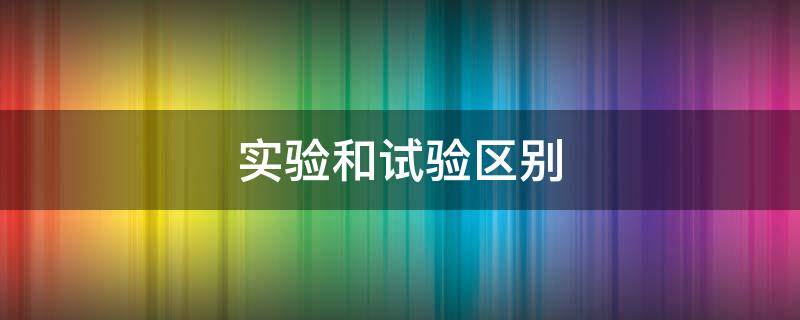 实验和试验区别